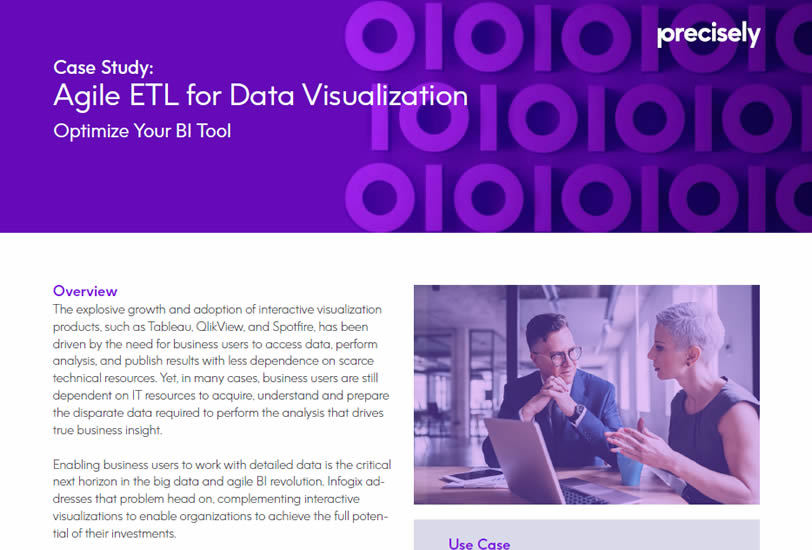 precisely

Case Study:
Agile ETL for Data Visualization
Optimize Your BI Tool

Overview
The explosive growth and adoption of interactive visualization products, such as Tableau, QlikView, and Spotfire, has been driven by the need for business users to access data, perform analysis, and publish results with less dependence on scarce technical resources. Yet, in many cases, business users are still dependent on IT resources to acquire, understand and prepare the disparate data required to perform the analysis that drives true business insight.

Enabling business users to work with detailed data is the critical next horizon in the big data and agile BI revolution. Infogix addresses that problem head on, complementing interactive visualizations to enable organizations to achieve the full potential of their investments.

Use Case